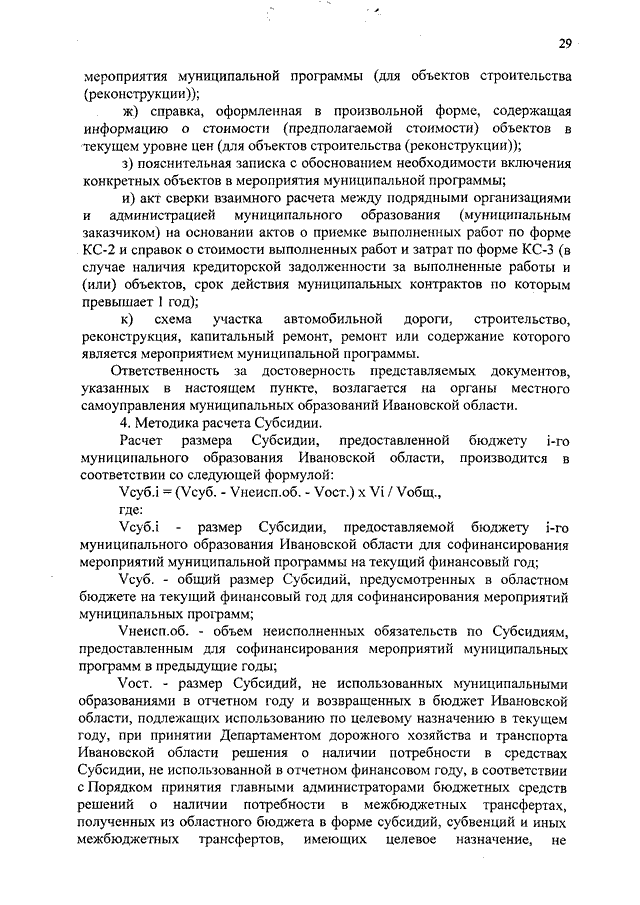 29

мероприятия муниципальной программы (для объектов строительства (реконструкции));

ж) справка, оформленная в произвольной форме, содержащая информацию о стоимости (предполагаемой стоимости) объектов в текущем уровне цен (для объектов строительства (реконструкции));

з) пояснительная записка с обоснованием необходимости включения конкретных объектов в мероприятия муниципальной программы;

и) акт сверки взаимного расчета между подрядными организациями и администрацией муниципального образования (муниципальным заказчиком) на основании актов о приемке выполненных работ по форме КС-2 и справок о стоимости выполненных работ и затрат по форме КС-3 (в случае наличия кредиторской задолженности за выполненные работы и (или) объектов, срок действия муниципальных контрактов по которым превышает 1 год);

к) схема участка автомобильной дороги, строительство, реконструкция, капитальный ремонт, ремонт или содержание которого является мероприятием муниципальной программы.

Ответственность за достоверность представляемых документов, указанных в настоящем пункте, возлагается на органы местного самоуправления муниципальных образований Ивановской области.

4. Методика расчета Субсидии.

Расчет размера Субсидии, предоставленной бюджету i-го муниципального образования Ивановской области, производится в соответствии со следующей формулой:

Vсуб.i = (Vсуб. - Vнеисп.об. - Vост.) x Vi / Vобщ.,

где:

Vсуб.i - размер Субсидии, предоставляемой бюджету i-го муниципального образования Ивановской области для софинансирования мероприятий муниципальной программы на текущий финансовый год;

Vсуб. - общий размер Субсидий, предусмотренных в областном бюджете на текущий финансовый год для софинансирования мероприятий муниципальных программ;

Vнеисп.об. - объем неисполненных обязательств по Субсидиям, предоставленным для софинансирования мероприятий муниципальных программ в предыдущие годы;

Vост. - размер Субсидий, не использованных муниципальными образованиями в отчетном году и возвращенных в бюджет Ивановской области, подлежащих использованию по целевому назначению в текущем году, при принятии Департаментом дорожного хозяйства и транспорта Ивановской области решения о наличии потребности в средствах Субсидии, не использованной в отчетном финансовом году, в соответствии с Порядком принятия главными администраторами бюджетных средств решений о наличии потребности в межбюджетных трансфертах, полученных из областного бюджета в форме субсидий, субвенций и иных межбюджетных трансфертов, имеющих целевое назначение, не